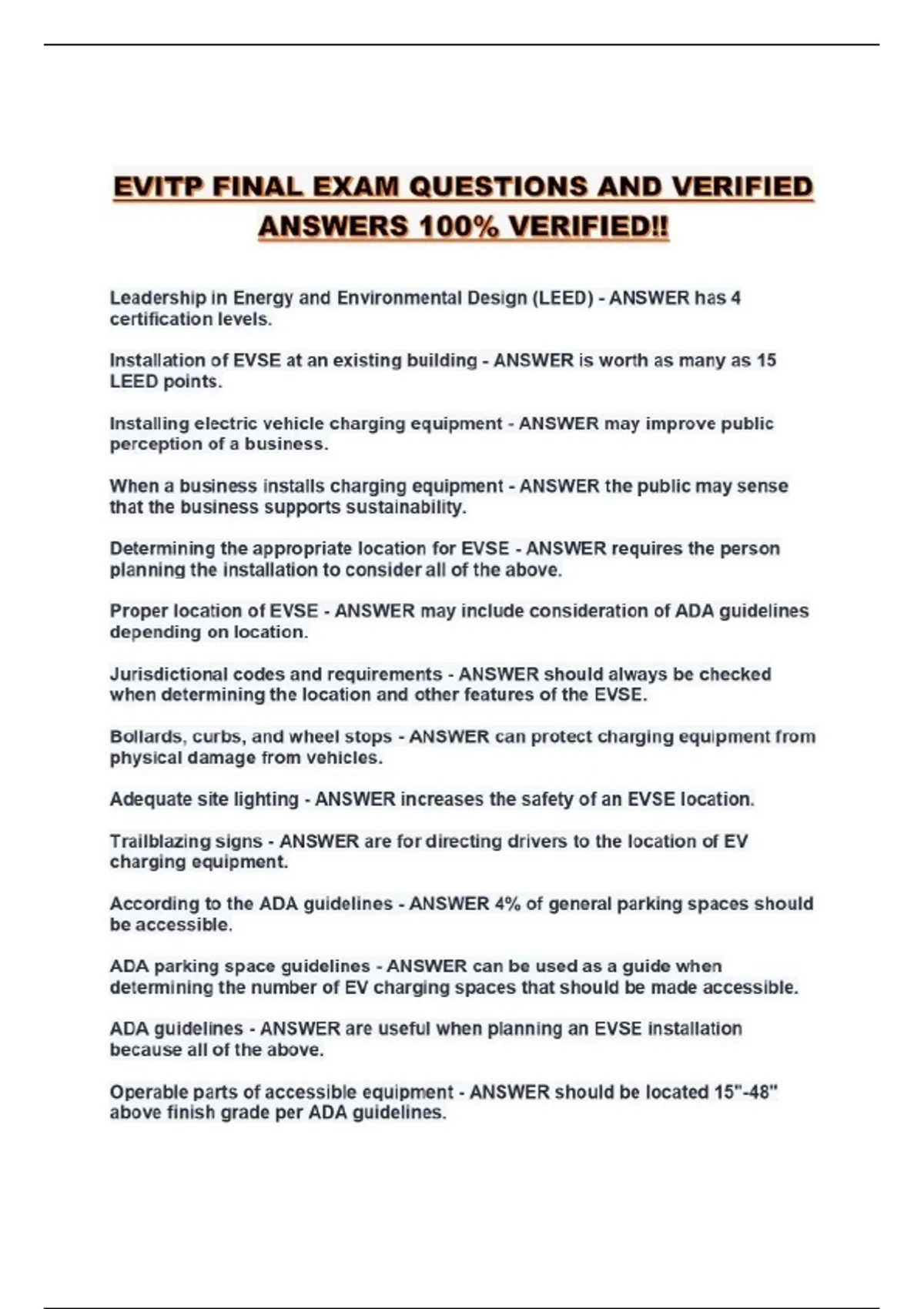 EVITP FINAL EXAM QUESTIONS AND VERIFIED ANSWERS 100% VERIFIED!!

Leadership in Energy and Environmental Design (LEED) - ANSWER has 4 certification levels.

Installation of EVSE at an existing building - ANSWER is worth as many as 15 LEED points.

Installing electric vehicle charging equipment - ANSWER may improve public perception of a business.

When a business installs charging equipment - ANSWER the public may sense that the business supports sustainability.

Determining the appropriate location for EVSE - ANSWER requires the person planning the installation to consider all of the above.

Proper location of EVSE - ANSWER may include consideration of ADA guidelines depending on location.

Jurisdictional codes and requirements - ANSWER should always be checked when determining the location and other features of the EVSE.

Bollards, curbs, and wheel stops - ANSWER can protect charging equipment from physical damage from vehicles.

Adequate site lighting - ANSWER increases the safety of an EVSE location.

Trailblazing signs - ANSWER are for directing drivers to the location of EV charging equipment.

According to the ADA guidelines - ANSWER 4% of general parking spaces should be accessible.

ADA parking space guidelines - ANSWER can be used as a guide when determining the number of EV charging spaces that should be made accessible.

ADA guidelines - ANSWER are useful when planning an EVSE installation because all of the above.

Operable parts of accessible equipment - ANSWER should be located 15"-48" above finish grade per ADA guidelines.